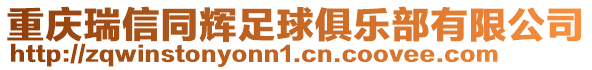 重庆瑞信同辉足球俱乐部有限公司
http://zqwinstonyonn1.cn.coovee.com